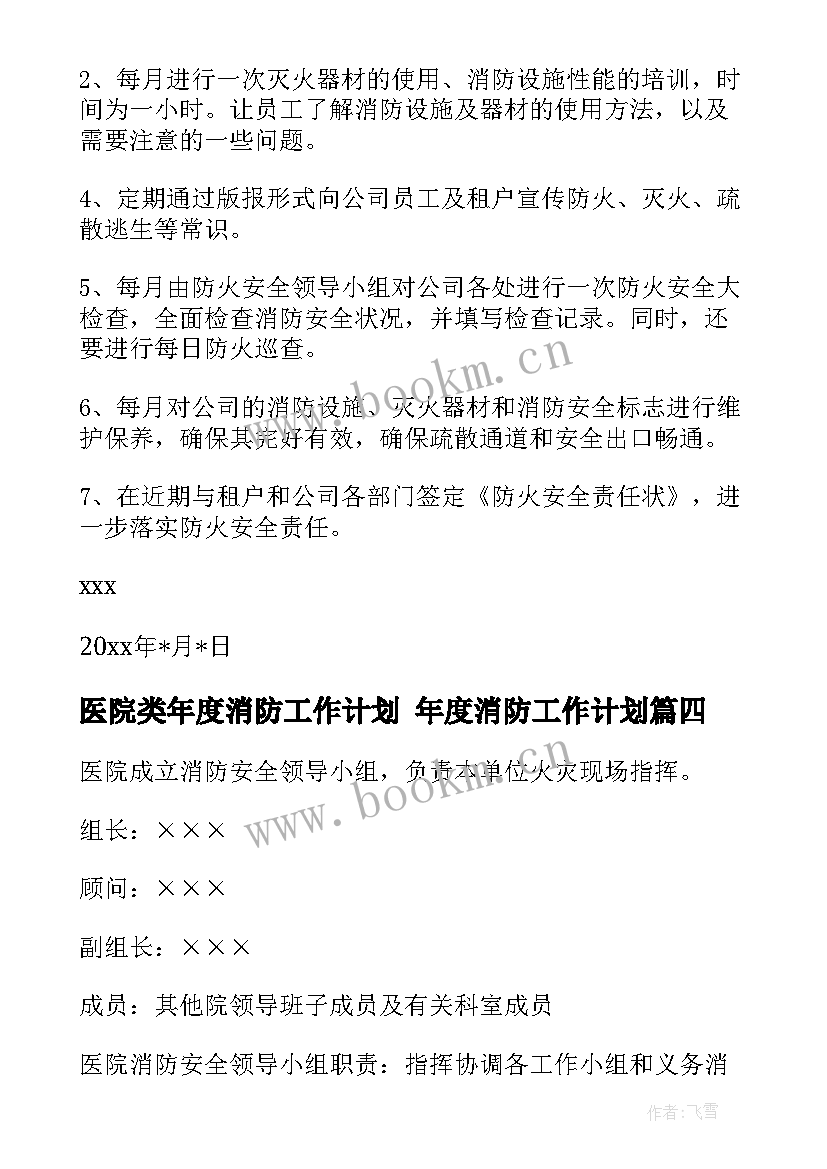 2、每月进行一次灭火器材的使用、消防设施性能的培训，时间为一小时。让员工了解消防设施及器材的使用方法，以及需要注意的一些问题。

4、定期通过版报形式向公司员工及租户宣传防火、灭火、疏散逃生等常识。

5、每月由防火安全领导小组对公司各处进行一次防火安全大检查，全面检查消防安全状况，并填写检查记录。同时，还要进行每日防火巡查。

www.bookm.cn

6、每月对公司的消防设施、灭火器材和消防安全标志进行维护保养，确保其完好有效，确保疏散通道和安全出口畅通。

7、在近期与租户和公司各部门签定《防火安全责任状》，进一步落实防火安全责任。

xxx

20xx年*月*日

医院类年度消防工作计划 年度消防工作计划篇四

医院成立消防安全领导小组，负责本单位火灾现场指挥。

www.bookm.cn

组长：×××

顾问：×××

副组长：×××

成员：其他院领导班子成员及有关科室成员

医院消防安全领导小组职责：指挥协调各工作小组和义务消

作者：飞雪